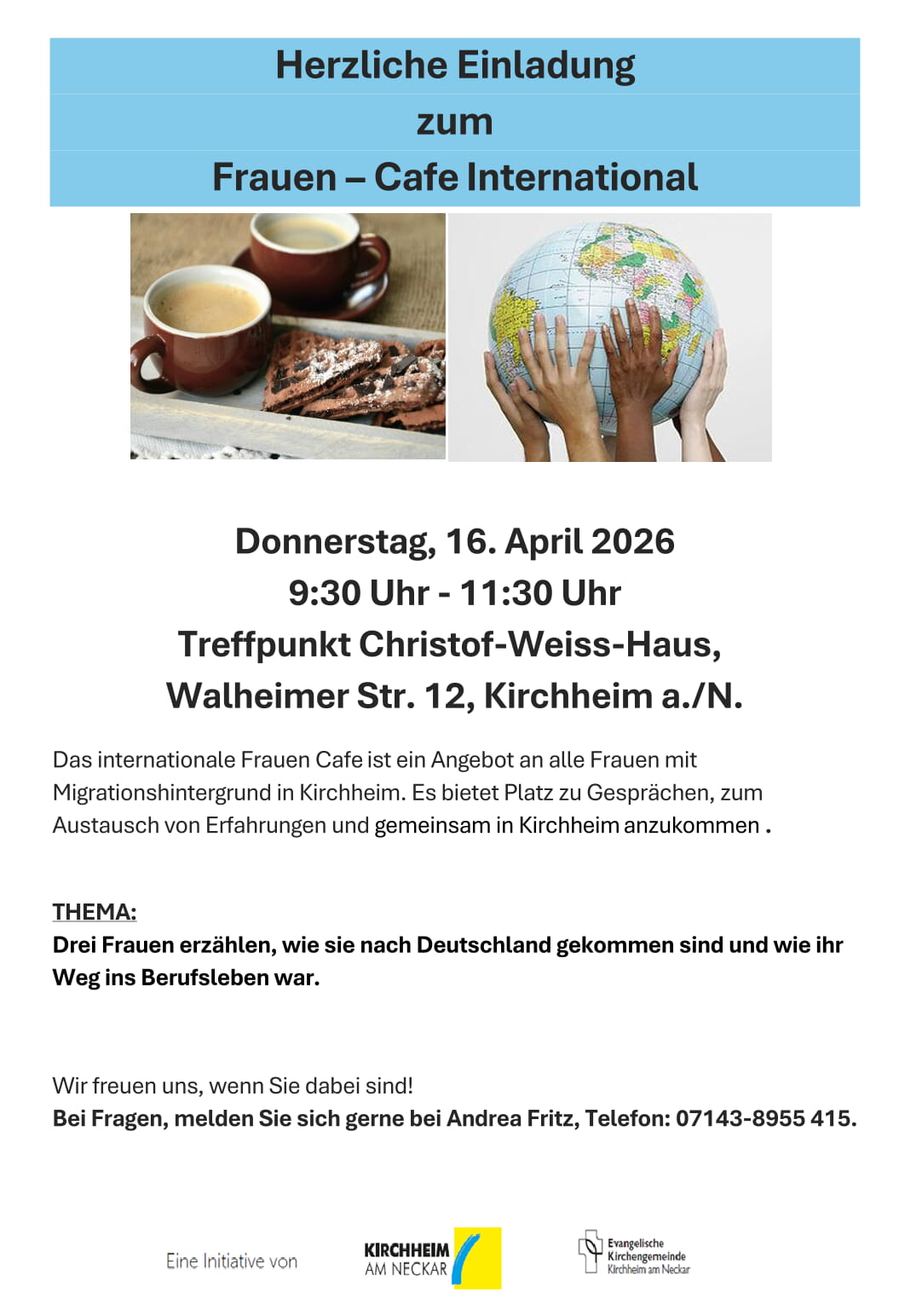 Herzliche Einladung
zum
Frauen – Cafe International

Donnerstag, 16. April 2026
9:30 Uhr - 11:30 Uhr
Treffpunkt Christof-Weiss-Haus,
Walheimer Str. 12, Kirchheim a./N.

Das internationale Frauen Cafe ist ein Angebot an alle Frauen mit Migrationshintergrund in Kirchheim. Es bietet Platz zu Gesprächen, zum Austausch von Erfahrungen und gemeinsam in Kirchheim anzukommen .

THEMA:
Drei Frauen erzählen, wie sie nach Deutschland gekommen sind und wie ihr Weg ins Berufsleben war.

Wir freuen uns, wenn Sie dabei sind!
Bei Fragen, melden Sie sich gerne bei Andrea Fritz, Telefon: 07143-8955 415.

Eine Initiative von

KIRCHHEIM
AM NECKAR

Evangelische
Kirchengemeinde
Kirchheim am Neckar